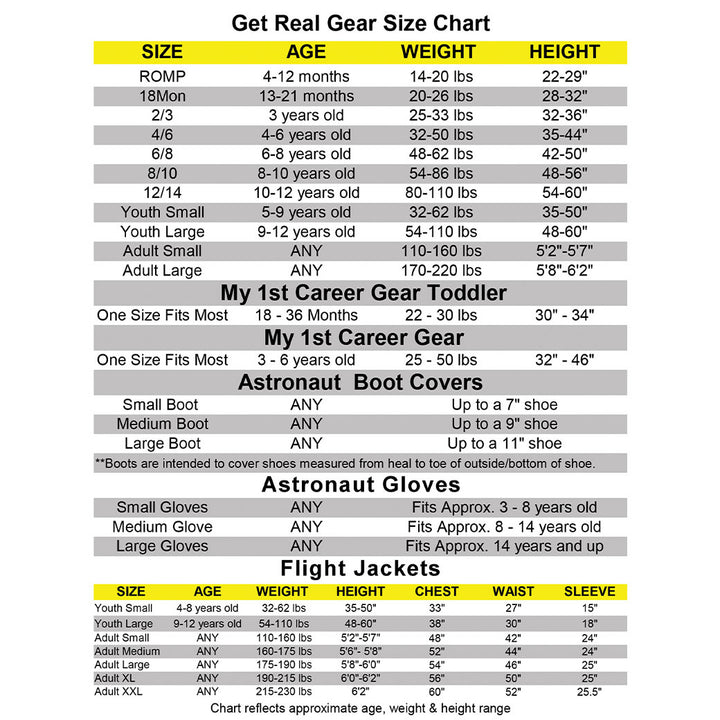 Get Real Gear Size Chart

| SIZE | AGE | WEIGHT | HEIGHT |
|---|---|---|---|
| ROMP | 4-12 months | 14-20 lbs | 22-29" |
| 18Mon | 13-21 months | 20-26 lbs | 28-32" |
| 2/3 | 3 years old | 25-33 lbs | 32-36" |
| 4/6 | 4-6 years old | 32-50 lbs | 35-44" |
| 6/8 | 6-8 years old | 48-62 lbs | 42-50" |
| 8/10 | 8-10 years old | 54-86 lbs | 48-56" |
| 12/14 | 10-12 years old | 80-110 lbs | 54-60" |
| Youth Small | 5-9 years old | 32-62 lbs | 35-50" |
| Youth Large | 9-12 years old | 54-110 lbs | 48-60" |
| Adult Small | ANY | 110-160 lbs | 5'2"-5'7" |
| Adult Large | ANY | 170-220 lbs | 5'8"-6'2" |

My 1st Career Gear Toddler

| One Size Fits Most | 18 - 36 Months | 22 - 30 lbs | 30" - 34" |
|---|---|---|---|

My 1st Career Gear

| One Size Fits Most | 3 - 6 years old | 25 - 50 lbs | 32" - 46" |
|---|---|---|---|

Astronaut Boot Covers

| Small Boot | ANY | Up to a 7" shoe |
|---|---|---|
| Medium Boot | ANY | Up to a 9" shoe |
| Large Boot | ANY | Up to a 11" shoe |

**Boots are intended to cover shoes measured from heal to toe of outside/bottom of shoe.

Astronaut Gloves

| Small Gloves | ANY | Fits Approx. 3 - 8 years old |
|---|---|---|
| Medium Glove | ANY | Fits Approx. 8 - 14 years old |
| Large Gloves | ANY | Fits Approx. 14 years and up |

Flight Jackets

| SIZE | AGE | WEIGHT | HEIGHT | CHEST | WAIST | SLEEVE |
|---|---|---|---|---|---|---|
| Youth Small | 4-8 years old | 32-62 lbs | 35-50" | 33" | 27" | 15" |
| Youth Large | 9-12 years old | 54-110 lbs | 48-60" | 38" | 30" | 18" |
| Adult Small | ANY | 110-160 lbs | 5'2"-5'7" | 48" | 42" | 24" |
| Adult Medium | ANY | 160-175 lbs | 5'6"- 5'8" | 52" | 44" | 24" |
| Adult Large | ANY | 175-190 lbs | 5'8"-6'0" | 54" | 46" | 25" |
| Adult XL | ANY | 190-215 lbs | 6'0"-6'2" | 56" | 50" | 25" |
| Adult XXL | ANY | 215-230 lbs | 6'2" | 60" | 52" | 25.5" |

Chart reflects approximate age, weight & height range